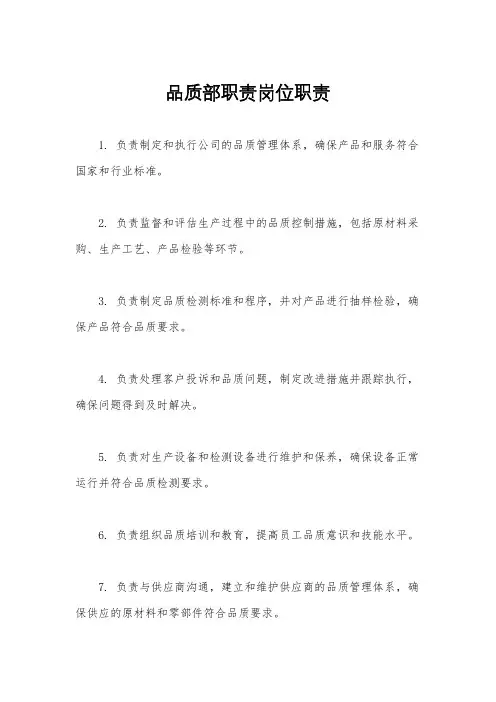 品质部职责岗位职责

1. 负责制定和执行公司的品质管理体系，确保产品和服务符合国家和行业标准。

2. 负责监督和评估生产过程中的品质控制措施，包括原材料采购、生产工艺、产品检验等环节。

3. 负责制定品质检测标准和程序，并对产品进行抽样检验，确保产品符合品质要求。

4. 负责处理客户投诉和品质问题，制定改进措施并跟踪执行，确保问题得到及时解决。

5. 负责对生产设备和检测设备进行维护和保养，确保设备正常运行并符合品质检测要求。

6. 负责组织品质培训和教育，提高员工品质意识和技能水平。

7. 负责与供应商沟通，建立和维护供应商的品质管理体系，确保供应的原材料和零部件符合品质要求。